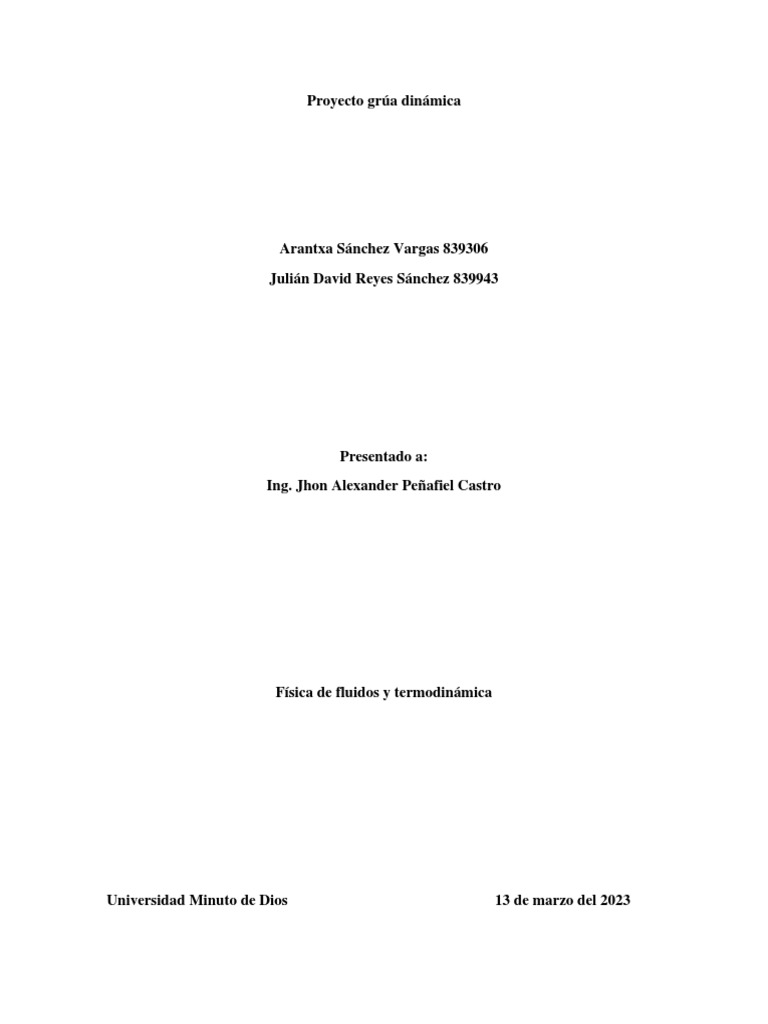 Proyecto grúa dinámica

Arantxa Sánchez Vargas 839306

Julián David Reyes Sánchez 839943

Presentado a:

Ing. Jhon Alexander Peñafiel Castro

Física de fluidos y termodinámica

Universidad Minuto de Dios 13 de marzo del 2023